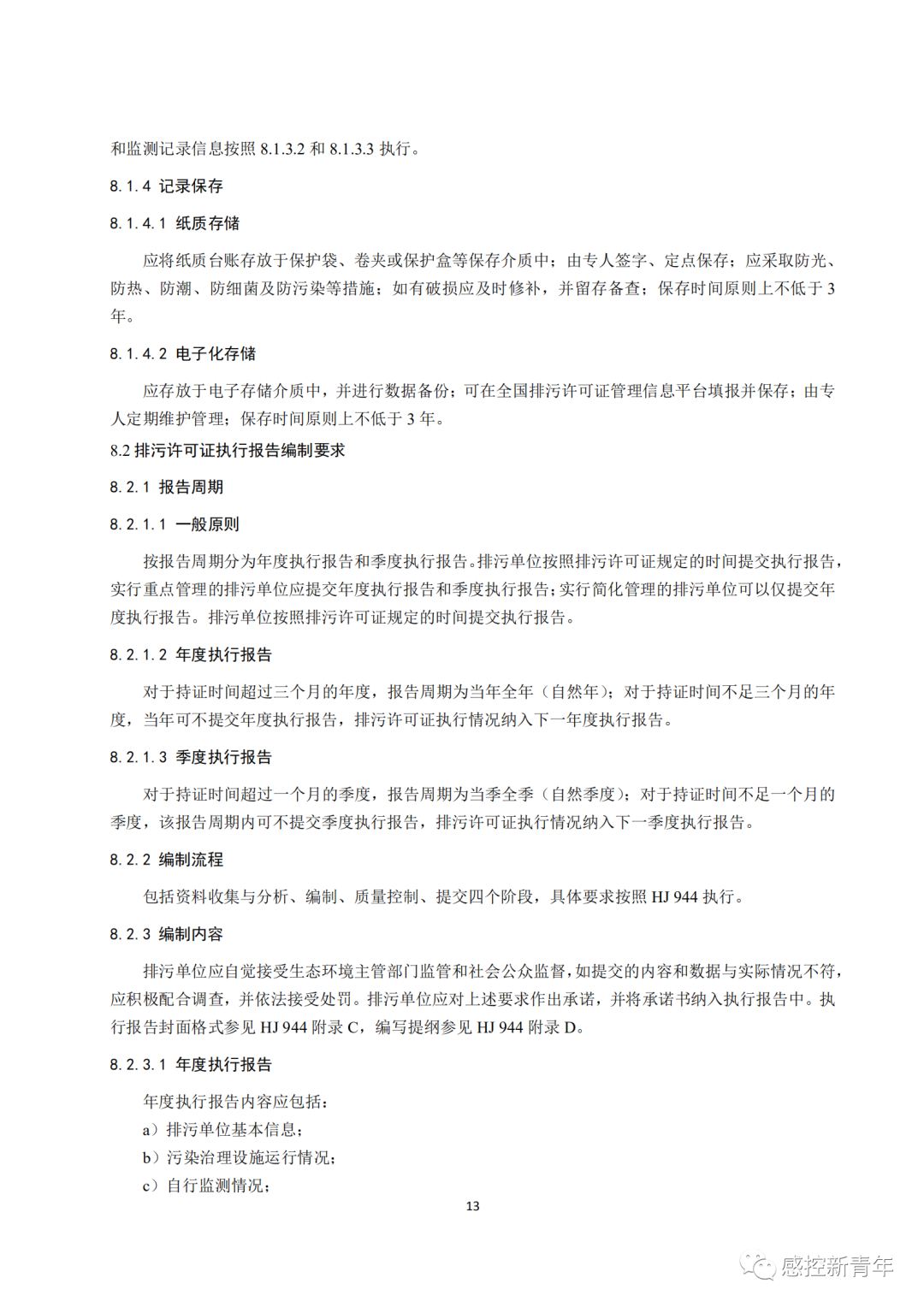 和监测记录信息按照 8.1.3.2 和 8.1.3.3 执行。

8.1.4 记录保存

8.1.4.1 纸质存储

应将纸质台账存放于保护袋、卷夹或保护盒等保存介质中；由专人签字、定点保存；应采取防光、防热、防潮、防细菌及防污染等措施；如有破损应及时修补，并留存备查；保存时间原则上不低于 3 年。

8.1.4.2 电子化存储

应存放于电子存储介质中，并进行数据备份；可在全国排污许可证管理信息平台填报并保存；由专人定期维护管理；保存时间原则上不低于 3 年。

8.2 排污许可证执行报告编制要求

8.2.1 报告周期

8.2.1.1 一般原则

按报告周期分为年度执行报告和季度执行报告。排污单位按照排污许可证规定的时间提交执行报告，实行重点管理的排污单位应提交年度执行报告和季度执行报告；实行简化管理的排污单位可以仅提交年度执行报告。排污单位按照排污许可证规定的时间提交执行报告。

8.2.1.2 年度执行报告

对于持证时间超过三个月的年度，报告周期为当年全年（自然年）；对于持证时间不足三个月的年度，当年可不提交年度执行报告，排污许可证执行情况纳入下一年度执行报告。

8.2.1.3 季度执行报告

对于持证时间超过一个月的季度，报告周期为当季全季（自然季度）；对于持证时间不足一个月的季度，该报告周期内可不提交季度执行报告，排污许可证执行情况纳入下一季度执行报告。

8.2.2 编制流程

包括资料收集与分析、编制、质量控制、提交四个阶段，具体要求按照 HJ 944 执行。

8.2.3 编制内容

排污单位应自觉接受生态环境主管部门监管和社会公众监督，如提交的内容和数据与实际情况不符，应积极配合调查，并依法接受处罚。排污单位应对上述要求作出承诺，并将承诺书纳入执行报告中。执行报告封面格式参见 HJ 944 附录 C，编写提纲参见 HJ 944 附录 D。

8.2.3.1 年度执行报告

年度执行报告内容应包括：
a）排污单位基本信息；
b）污染治理设施运行情况；
c）自行监测情况；

13

感控新青年